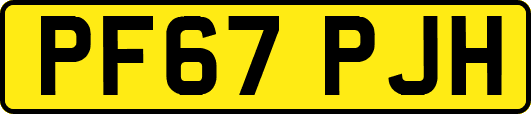 PF67 PJH